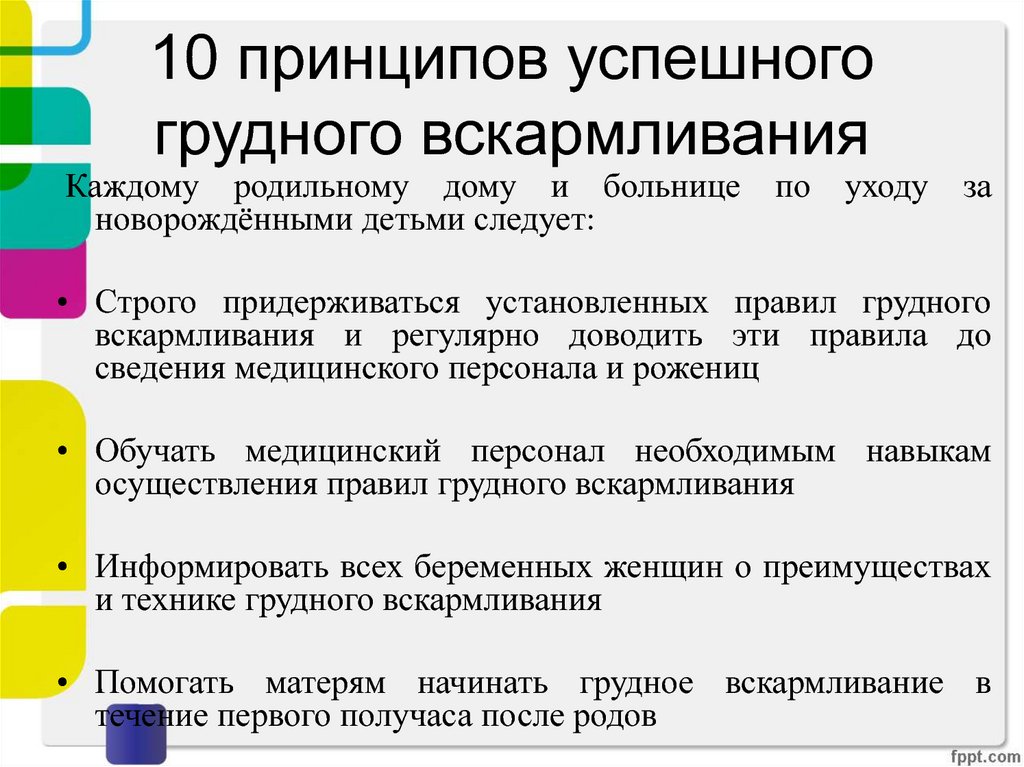 10 принципов успешного грудного вскармливания

Каждому родильному дому и больнице по уходу за новорождёнными детьми следует:

• Строго придерживаться установленных правил грудного вскармливания и регулярно доводить эти правила до сведения медицинского персонала и рожениц

• Обучать медицинский персонал необходимым навыкам осуществления правил грудного вскармливания

• Информировать всех беременных женщин о преимуществах и технике грудного вскармливания

• Помогать матерям начинать грудное вскармливание в течение первого получаса после родов

fppt.com